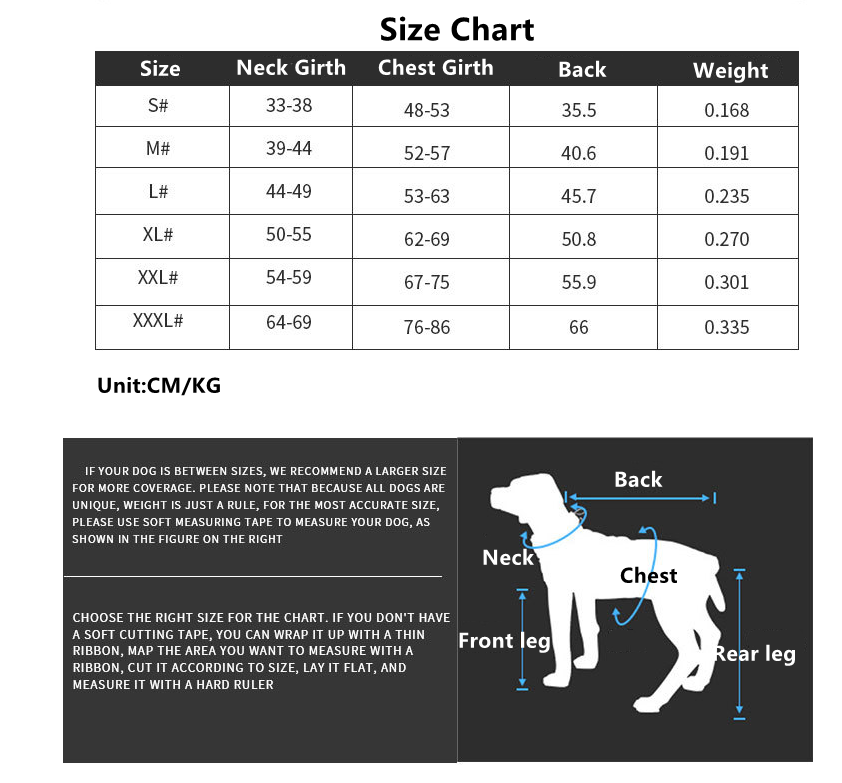 Size Chart

| Size | Neck Girth | Chest Girth | Back | Weight |
|---|---|---|---|---|
| S# | 33-38 | 48-53 | 35.5 | 0.168 |
| M# | 39-44 | 52-57 | 40.6 | 0.191 |
| L# | 44-49 | 53-63 | 45.7 | 0.235 |
| XL# | 50-55 | 62-69 | 50.8 | 0.270 |
| XXL# | 54-59 | 67-75 | 55.9 | 0.301 |
| XXXL# | 64-69 | 76-86 | 66 | 0.335 |

Unit:CM/KG

IF YOUR DOG IS BETWEEN SIZES, WE RECOMMEND A LARGER SIZE FOR MORE COVERAGE. PLEASE NOTE THAT BECAUSE ALL DOGS ARE UNIQUE, WEIGHT IS JUST A RULE, FOR THE MOST ACCURATE SIZE, PLEASE USE SOFT MEASURING TAPE TO MEASURE YOUR DOG, AS SHOWN IN THE FIGURE ON THE RIGHT

CHOOSE THE RIGHT SIZE FOR THE CHART. IF YOU DON'T HAVE A SOFT CUTTING TAPE, YOU CAN WRAP IT UP WITH A THIN RIBBON, MAP THE AREA YOU WANT TO MEASURE WITH A RIBBON, CUT IT ACCORDING TO SIZE, LAY IT FLAT, AND MEASURE IT WITH A HARD RULER

Back
Neck
Chest
Front leg
Rear leg